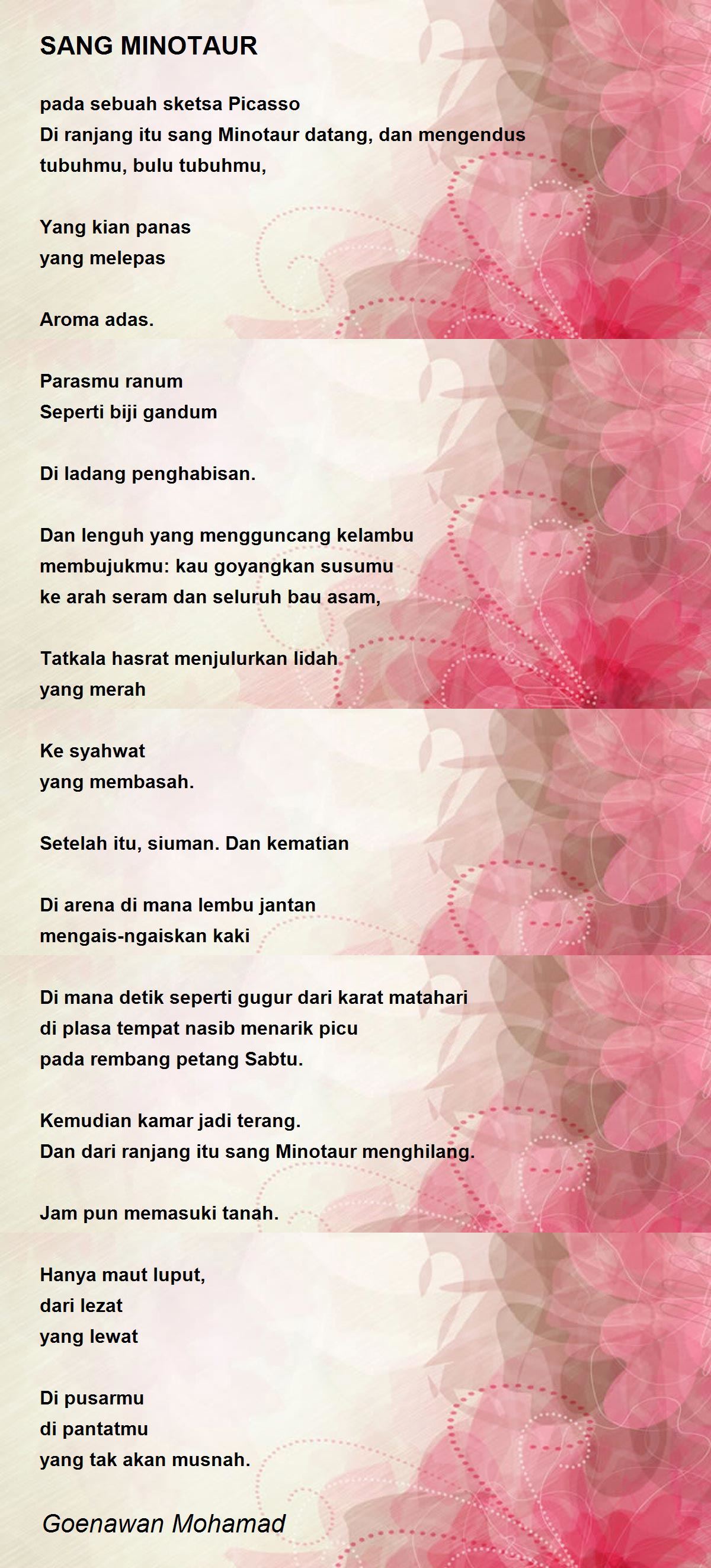 SANG MINOTAUR

pada sebuah sketsa Picasso
Di ranjang itu sang Minotaur datang, dan mengendus tubuhmu, bulu tubuhmu,

Yang kian panas
yang melepas

Aroma adas.

Parasmu ranum
Seperti biji gandum

Di ladang penghabisan.

Dan lenguh yang mengguncang kelambu
membujukmu: kau goyangkan susumu
ke arah seram dan seluruh bau asam,

Tatkala hasrat menjulurkan lidah
yang merah

Ke syahwat
yang membasah.

Setelah itu, siuman. Dan kematian

Di arena di mana lembu jantan
mengais-ngaiskan kaki

Di mana detik seperti gugur dari karat matahari
di plasa tempat nasib menarik picu
pada rembang petang Sabtu.

Kemudian kamar jadi terang.
Dan dari ranjang itu sang Minotaur menghilang.

Jam pun memasuki tanah.

Hanya maut luput,
dari lezat
yang lewat

Di pusarmu
di pantatmu
yang tak akan musnah.

Goenawan Mohamad